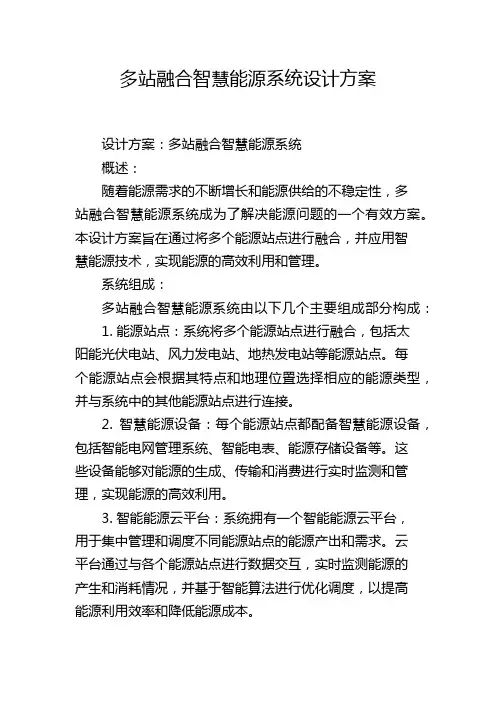 多站融合智慧能源系统设计方案

设计方案：多站融合智慧能源系统

概述：

随着能源需求的不断增长和能源供给的不稳定性，多站融合智慧能源系统成为了解决能源问题的一个有效方案。本设计方案旨在通过将多个能源站点进行融合，并应用智慧能源技术，实现能源的高效利用和管理。

系统组成：

多站融合智慧能源系统由以下几个主要组成部分构成：

1. 能源站点：系统将多个能源站点进行融合，包括太阳能光伏电站、风力发电站、地热发电站等能源站点。每个能源站点会根据其特点和地理位置选择相应的能源类型，并与系统中的其他能源站点进行连接。

2. 智慧能源设备：每个能源站点都配备智慧能源设备，包括智能电网管理系统、智能电表、能源存储设备等。这些设备能够对能源的生成、传输和消费进行实时监测和管理，实现能源的高效利用。

3. 智能能源云平台：系统拥有一个智能能源云平台，用于集中管理和调度不同能源站点的能源产出和需求。云平台通过与各个能源站点进行数据交互，实时监测能源的产生和消耗情况，并基于智能算法进行优化调度，以提高能源利用效率和降低能源成本。